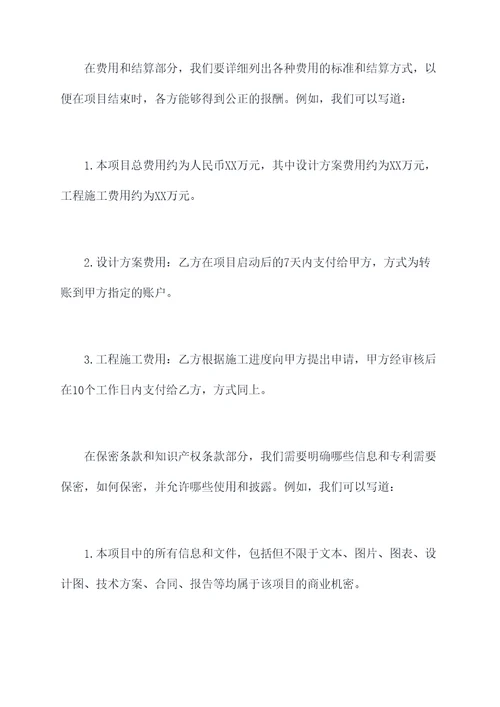 在费用和结算部分，我们要详细列出各种费用的标准和结算方式，以便在项目结束时，各方能够得到公正的报酬。例如，我们可以写道：

1.本项目总费用约为人民币XX万元，其中设计方案费用约为XX万元，工程施工费用约为XX万元。

2.设计方案费用：乙方在项目启动后的7天内支付给甲方，方式为转账到甲方指定的账户。

3.工程施工费用：乙方根据施工进度向甲方提出申请，甲方经审核后在10个工作日内支付给乙方，方式同上。

在保密条款和知识产权条款部分，我们需要明确哪些信息和专利需要保密，如何保密，并允许哪些使用和披露。例如，我们可以写道：

1.本项目中的所有信息和文件，包括但不限于文本、图片、图表、设计图、技术方案、合同、报告等均属于该项目的商业机密。